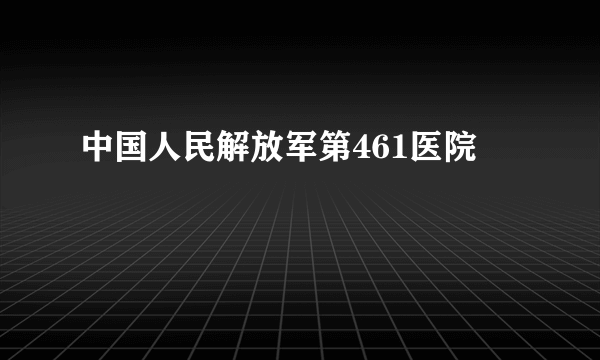 中国人民解放军第461医院